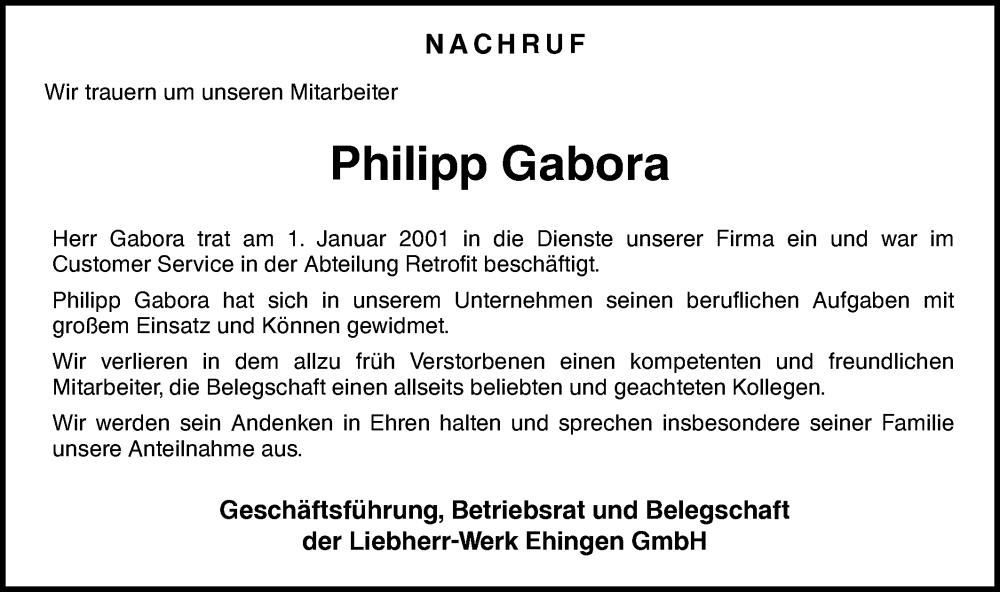 NACHRUF

Wir trauern um unseren Mitarbeiter

Philipp Gabora

Herr Gabora trat am 1. Januar 2001 in die Dienste unserer Firma ein und war im Customer Service in der Abteilung Retrofit beschäftigt.

Philipp Gabora hat sich in unserem Unternehmen seinen beruflichen Aufgaben mit großem Einsatz und Können gewidmet.

Wir verlieren in dem allzu früh Verstorbenen einen kompetenten und freundlichen Mitarbeiter, die Belegschaft einen allseits beliebten und geachteten Kollegen.

Wir werden sein Andenken in Ehren halten und sprechen insbesondere seiner Familie unsere Anteilnahme aus.

Geschäftsführung, Betriebsrat und Belegschaft
der Liebherr-Werk Ehingen GmbH